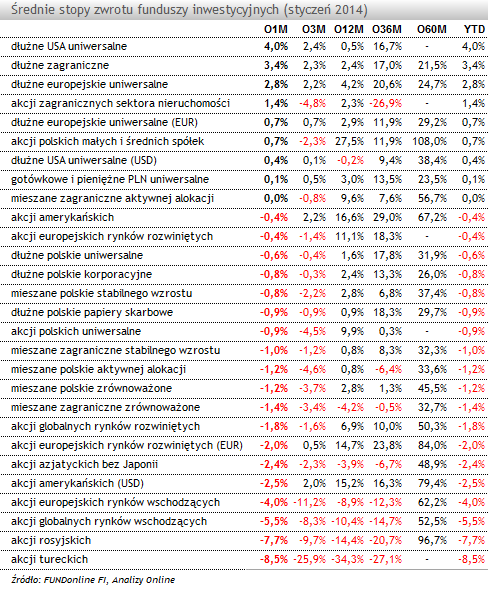 Średnie stopy zwrotu funduszy inwestycyjnych (styczeń 2014)

| | O1M | O3M | O12M | O36M | O60M | YTD |
|---|---|---|---|---|---|---|
| dłużne USA uniwersalne | 4,0% | 2,4% | 0,5% | 16,7% | - | 4,0% |
| dłużne zagraniczne | 3,4% | 2,3% | 2,4% | 17,0% | 21,5% | 3,4% |
| dłużne europejskie uniwersalne | 2,8% | 2,2% | 4,2% | 20,6% | 24,7% | 2,8% |
| akcji zagranicznych sektora nieruchomości | 1,4% | -4,8% | 2,3% | -26,9% | - | 1,4% |
| dłużne europejskie uniwersalne (EUR) | 0,7% | 0,7% | 2,9% | 11,9% | 29,2% | 0,7% |
| akcji polskich małych i średnich spółek | 0,7% | -2,3% | 27,5% | 11,9% | 108,0% | 0,7% |
| dłużne USA uniwersalne (USD) | 0,4% | 0,1% | -0,2% | 9,4% | 38,4% | 0,4% |
| gotówkowe i pieniężne PLN uniwersalne | 0,1% | 0,5% | 3,0% | 13,5% | 23,5% | 0,1% |
| mieszane zagraniczne aktywnej alokacji | 0,0% | -0,8% | 9,6% | 7,6% | 56,7% | 0,0% |
| akcji amerykańskich | -0,4% | 2,2% | 16,6% | 29,0% | 67,2% | -0,4% |
| akcji europejskich rynków rozwiniętych | -0,4% | -1,4% | 11,1% | 18,3% | - | -0,4% |
| dłużne polskie uniwersalne | -0,6% | -0,4% | 1,6% | 17,8% | 31,9% | -0,6% |
| dłużne polskie korporacyjne | -0,8% | -0,3% | 2,4% | 13,3% | 26,0% | -0,8% |
| mieszane polskie stabilnego wzrostu | -0,8% | -2,2% | 2,8% | 6,8% | 37,4% | -0,8% |
| dłużne polskie papiery skarbowe | -0,9% | -0,9% | 0,9% | 18,3% | 29,7% | -0,9% |
| akcji polskich uniwersalne | -0,9% | -4,5% | 9,9% | 0,3% | - | -0,9% |
| mieszane zagraniczne stabilnego wzrostu | -1,0% | -1,2% | 0,8% | 8,3% | 32,3% | -1,0% |
| mieszane polskie aktywnej alokacji | -1,2% | -4,6% | 0,8% | -6,4% | 33,6% | -1,2% |
| mieszane polskie zrównoważone | -1,2% | -3,7% | 2,8% | 1,3% | 45,5% | -1,2% |
| mieszane zagraniczne zrównoważone | -1,4% | -3,4% | -4,2% | -0,5% | 32,7% | -1,4% |
| akcji globalnych rynków rozwiniętych | -1,8% | -1,6% | 6,9% | 10,0% | 50,3% | -1,8% |
| akcji europejskich rynków rozwiniętych (EUR) | -2,0% | 0,5% | 14,7% | 23,8% | 84,0% | -2,0% |
| akcji azjatyckich bez Japonii | -2,4% | -2,3% | -3,9% | -6,7% | 48,9% | -2,4% |
| akcji amerykańskich (USD) | -2,5% | 2,0% | 15,2% | 16,3% | 79,4% | -2,5% |
| akcji europejskich rynków wschodzących | -4,0% | -11,2% | -8,9% | -12,3% | 62,2% | -4,0% |
| akcji globalnych rynków wschodzących | -5,5% | -8,3% | -10,4% | -14,7% | 52,5% | -5,5% |
| akcji rosyjskich | -7,7% | -9,7% | -14,4% | -20,7% | 96,7% | -7,7% |
| akcji tureckich | -8,5% | -25,9% | -34,3% | -27,1% | - | -8,5% |

Źródło: FUNDonline FI, Analizy Online